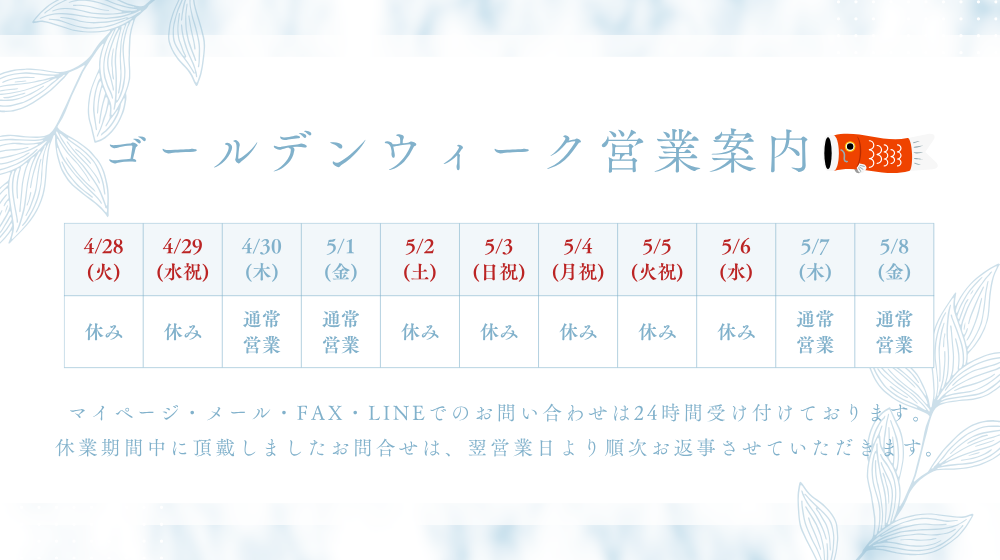 ゴールデンウィーク営業案内

| 4/28(火) | 4/29(水祝) | 4/30(木) | 5/1(金) | 5/2(土) | 5/3(日祝) | 5/4(月祝) | 5/5(火祝) | 5/6(水) | 5/7(木) | 5/8(金) |
|---|---|---|---|---|---|---|---|---|---|---|
| 休み | 休み | 通常営業 | 通常営業 | 休み | 休み | 休み | 休み | 休み | 通常営業 | 通常営業 |

マイページ・メール・FAX・LINEでのお問い合わせは24時間受け付けております。
休業期間中に頂戴しましたお問合せは、翌営業日より順次お返事させていただきます。